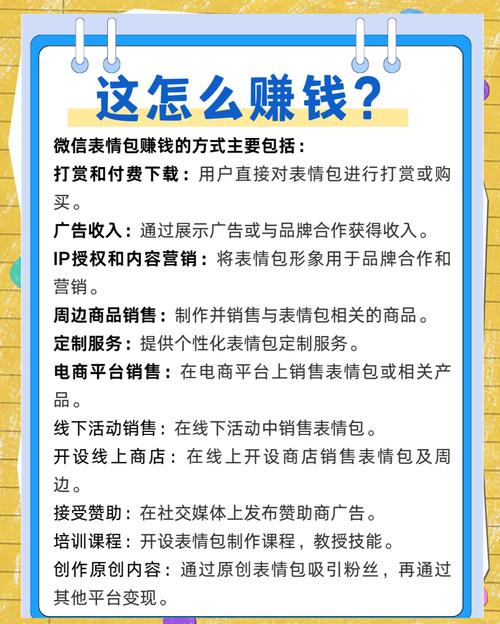 这怎么赚钱？

微信表情包赚钱的方式主要包括：

打赏和付费下载：用户直接对表情包进行打赏或购买。

广告收入：通过展示广告或与品牌合作获得收入。

IP授权和内容营销：将表情包形象用于品牌合作和营销。

周边商品销售：制作并销售与表情包相关的商品。

定制服务：提供个性化表情包定制服务。

电商平台销售：在电商平台上销售表情包或相关产品。

线下活动销售：在线下活动中销售表情包。

开设线上商店：在线上开设商店销售表情包及周边。

接受赞助：在社交媒体上发布赞助商广告。

培训课程：开设表情包制作课程，教授技能。

创作原创内容：通过原创表情包吸引粉丝，再通过其他平台变现。